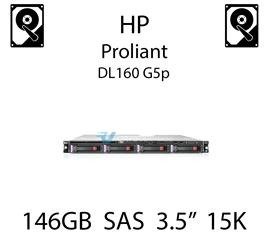 HP
Proliant
DL160 G5p

146GB SAS 3.5” 15K